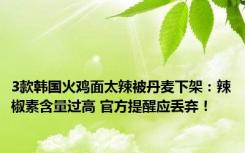 3款韩国火鸡面太辣被丹麦下架：辣椒素含量过高 官方提醒应丢弃！